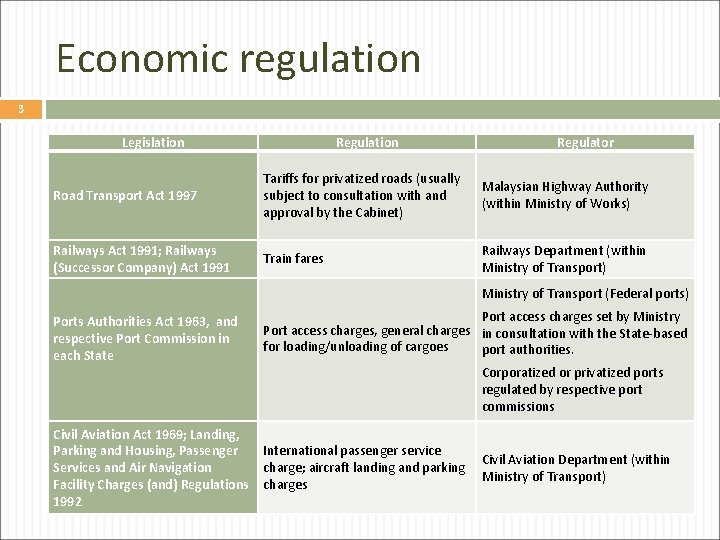 Economic regulation

3

| Legislation | Regulation | Regulator |
|---|---|---|
| Road Transport Act 1997 | Tariffs for privatized roads (usually subject to consultation with and approval by the Cabinet) | Malaysian Highway Authority (within Ministry of Works) |
| Railways Act 1991; Railways (Successor Company) Act 1991 | Train fares | Railways Department (within Ministry of Transport) |
| Ports Authorities Act 1963, and respective Port Commission in each State | Port access charges, general charges for loading/unloading of cargoes | Ministry of Transport (Federal ports) Port access charges set by Ministry in consultation with the State-based port authorities. Corporatized or privatized ports regulated by respective port commissions |
| Civil Aviation Act 1969; Landing, Parking and Housing, Passenger Services and Air Navigation Facility Charges (and) Regulations 1992 | International passenger service charge; aircraft landing and parking charges | Civil Aviation Department (within Ministry of Transport) |